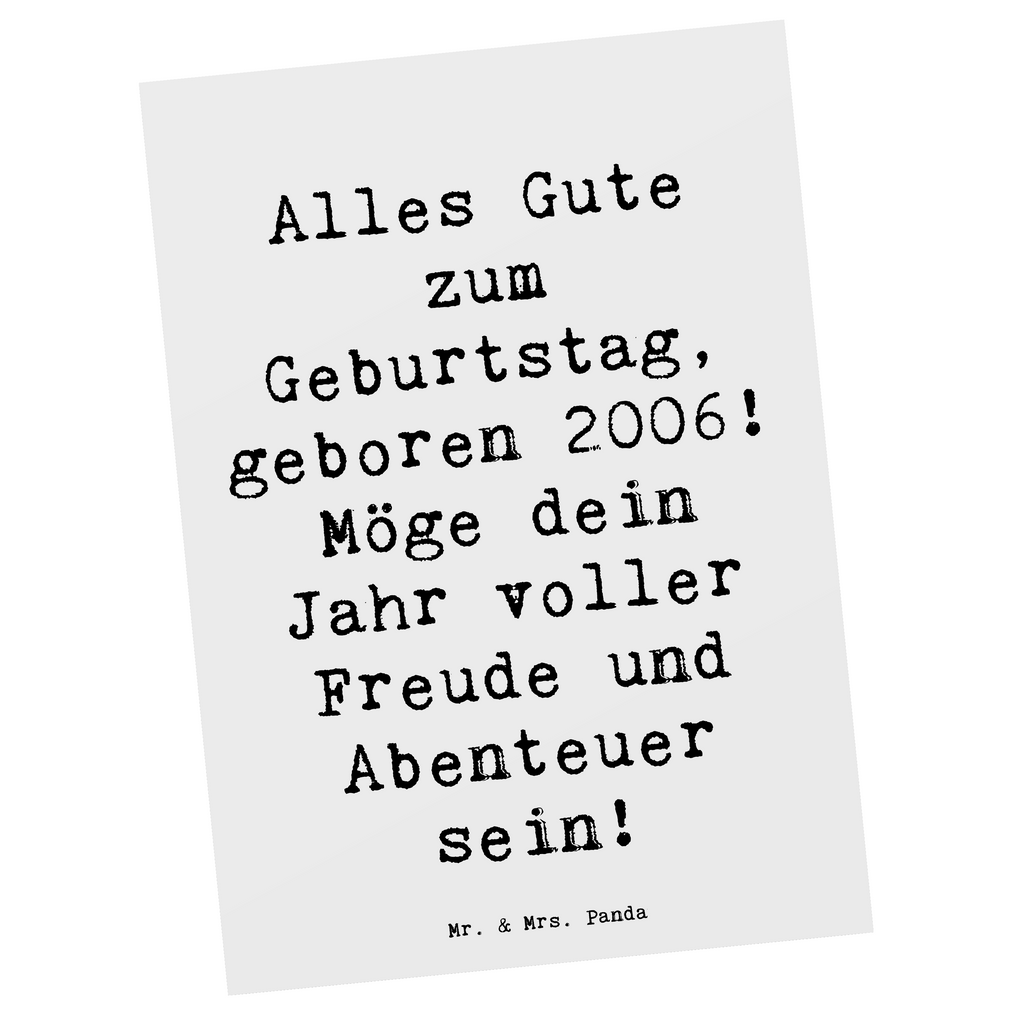 Alles Gute zum Geburtstag, geboren 2006! Möge dein Jahr voller Freude und Abenteuer sein!

Mr. & Mrs. Panda